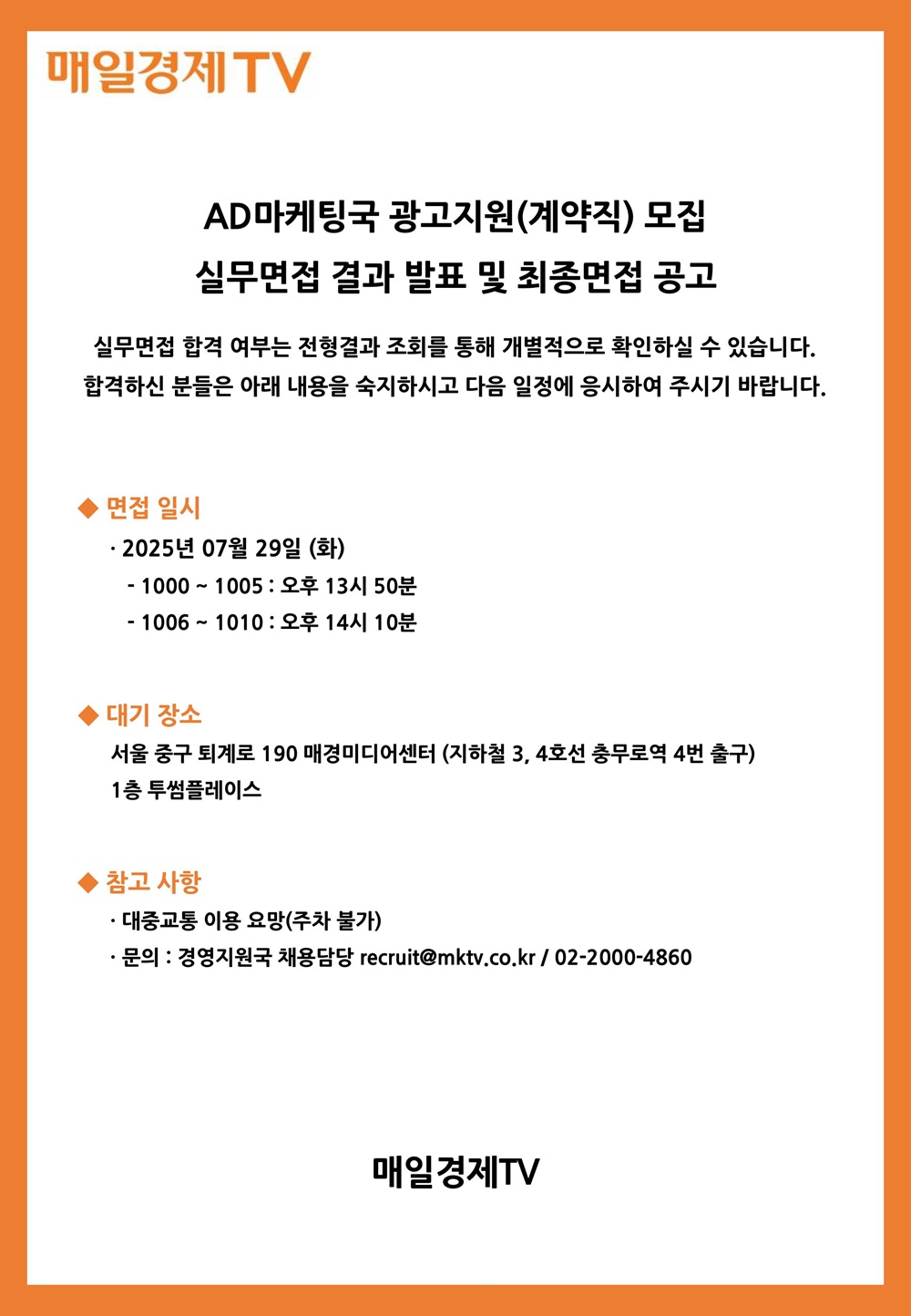 매일경제TV

AD마케팅국 광고지원(계약직) 모집
실무면접 결과 발표 및 최종면접 공고

실무면접 합격 여부는 전형결과 조회를 통해 개별적으로 확인하실 수 있습니다.
합격하신 분들은 아래 내용을 숙지하시고 다음 일정에 응시하여 주시기 바랍니다.

◆ 면접 일시
· 2025년 07월 29일 (화)
- 1000 ~ 1005 : 오후 13시 50분
- 1006 ~ 1010 : 오후 14시 10분

◆ 대기 장소
서울 중구 퇴계로 190 매경미디어센터 (지하철 3, 4호선 충무로역 4번 출구)
1층 투썸플레이스

◆ 참고 사항
· 대중교통 이용 요망(주차 불가)
· 문의 : 경영지원국 채용담당 recruit@mktv.co.kr / 02-2000-4860

매일경제TV